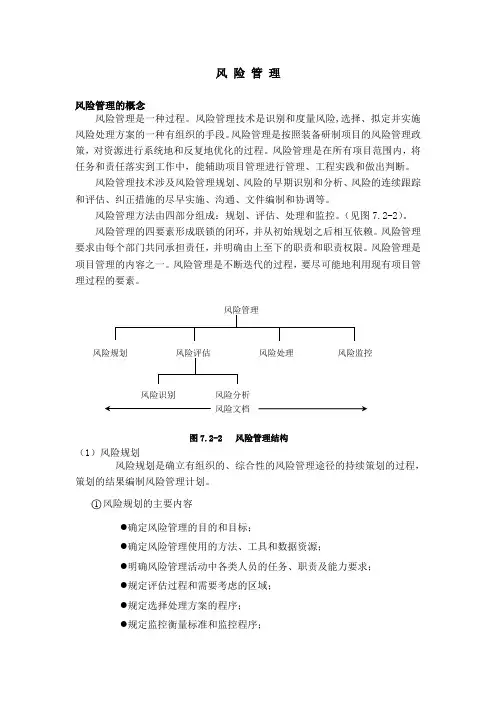 风 险 管 理

风险管理的概念

风险管理是一种过程。风险管理技术是识别和度量风险，选择、拟定并实施风险处理方案的一种有组织的手段。风险管理是按照装备研制项目的风险管理政策，对资源进行系统地和反复地优化的过程。风险管理是在所有项目范围内，将任务和责任落实到工作中，能辅助项目管理进行管理、工程实践和做出判断。

风险管理技术涉及风险管理规划、风险的早期识别和分析、风险的连续跟踪和评估、纠正措施的尽早实施、沟通、文件编制和协调等。

风险管理方法由四部分组成：规划、评估、处理和监控。（见图 7.2-2）。

风险管理的四要素形成联锁的闭环，并从初始规划之后相互依赖。风险管理要求由每个部门共同承担责任，并明确由上至下的职责和职责权限。风险管理是项目管理的内容之一。风险管理是不断迭代的过程，要尽可能地利用现有项目管理过程的要素。

风险管理

风险规划

风险评估

风险处理

风险监控

风险识别

风险分析

风险文档

图 7.2-2 风险管理结构

（1）风险规划

风险规划是确立有组织的、综合性的风险管理途径的持续策划的过程，策划的结果编制风险管理计划。

①风险规划的主要内容

●确定风险管理的目的和目标；

●确定风险管理使用的方法、工具和数据资源；

●明确风险管理活动中各类人员的任务、职责及能力要求；

●规定评估过程和需要考虑的区域；

●规定选择处理方案的程序；

●规定监控衡量标准和监控程序；